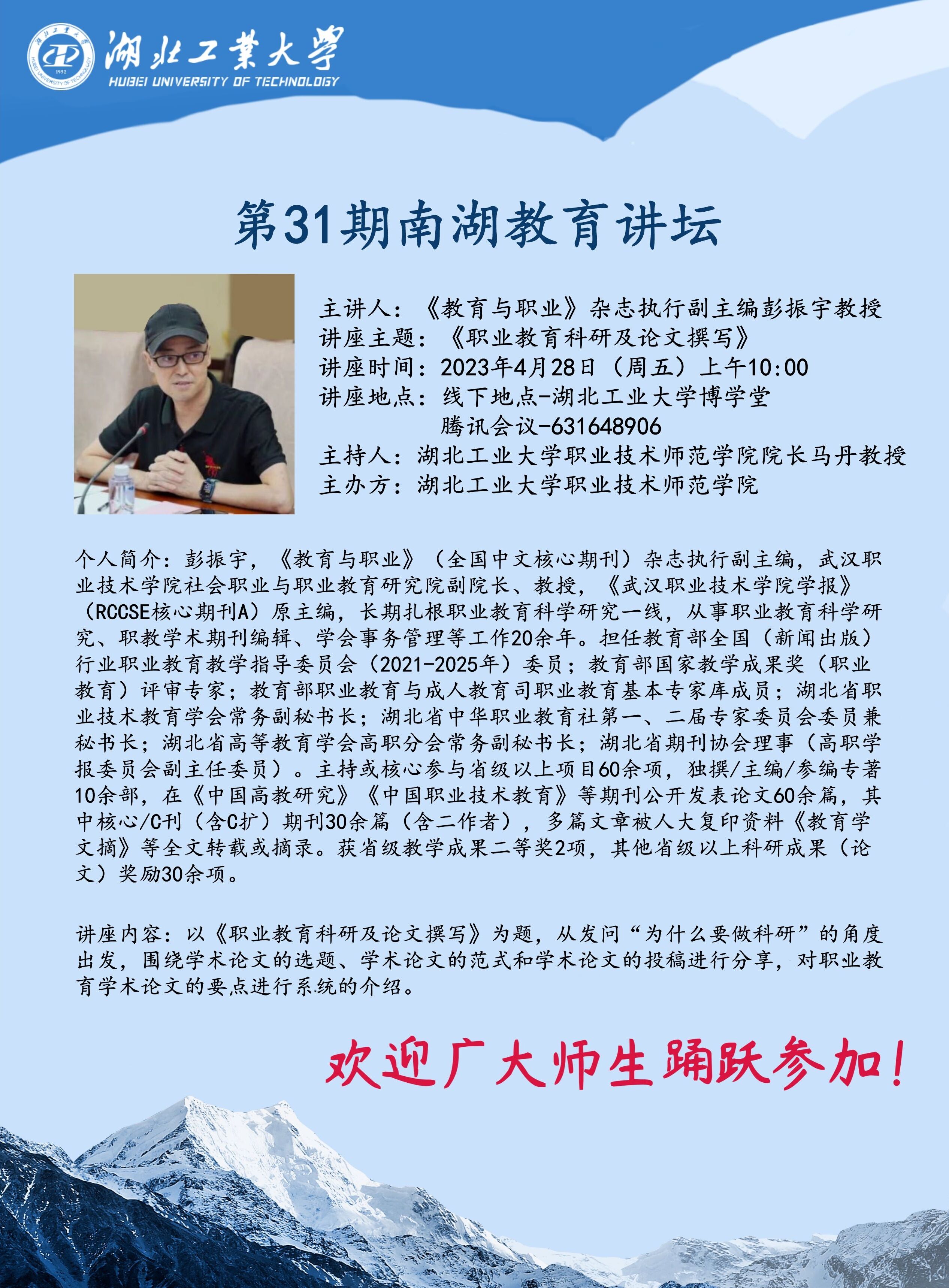 湖北工業大學
HUBEI UNIVERSITY OF TECHNOLOGY
1952

第31期南湖教育讲坛

主讲人：《教育与职业》杂志执行副主编彭振宇教授
讲座主题：《职业教育科研及论文撰写》
讲座时间：2023年4月28日（周五）上午10:00
讲座地点：线下地点-湖北工业大学博学堂
腾讯会议-631648906
主持人：湖北工业大学职业技术师范学院院长马丹教授
主办方：湖北工业大学职业技术师范学院

个人简介：彭振宇，《教育与职业》（全国中文核心期刊）杂志执行副主编，武汉职业技术学院社会职业与职业教育研究院副院长、教授，《武汉职业技术学院学报》（RCCSE核心期刊A）原主编，长期扎根职业教育科学研究一线，从事职业教育科学研究、职教学术期刊编辑、学会事务管理等工作20余年。担任教育部全国（新闻出版）行业职业教育教学指导委员会（2021-2025年）委员；教育部国家教学成果奖（职业教育）评审专家；教育部职业教育与成人教育司职业教育基本专家库成员；湖北省职业技术教育学会常务副秘书长；湖北省中华职业教育社第一、二届专家委员会委员兼秘书长；湖北省高等教育学会高职分会常务副秘书长；湖北省期刊协会理事（高职学报委员会副主任委员）。主持或核心参与省级以上项目60余项，独撰/主编/参编专著10余部，在《中国高教研究》《中国职业技术教育》等期刊公开发表论文60余篇，其中核心/C刊（含C扩）期刊30余篇（含二作者），多篇文章被人大复印资料《教育学文摘》等全文转载或摘录。获省级教学成果二等奖2项，其他省级以上科研成果（论文）奖励30余项。

讲座内容：以《职业教育科研及论文撰写》为题，从发问“为什么要做科研”的角度出发，围绕学术论文的选题、学术论文的范式和学术论文的投稿进行分享，对职业教育学术论文的要点进行系统的介绍。

欢迎广大师生踊跃参加！